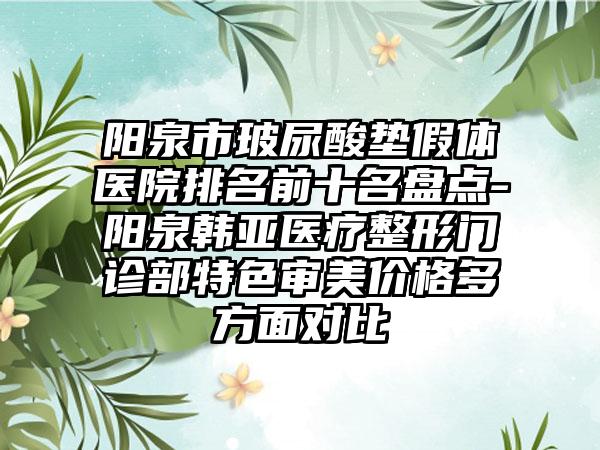 阳泉市玻尿酸垫假体医院排名前十名盘点-阳泉韩亚医疗整形门诊部特色审美价格多方面对比